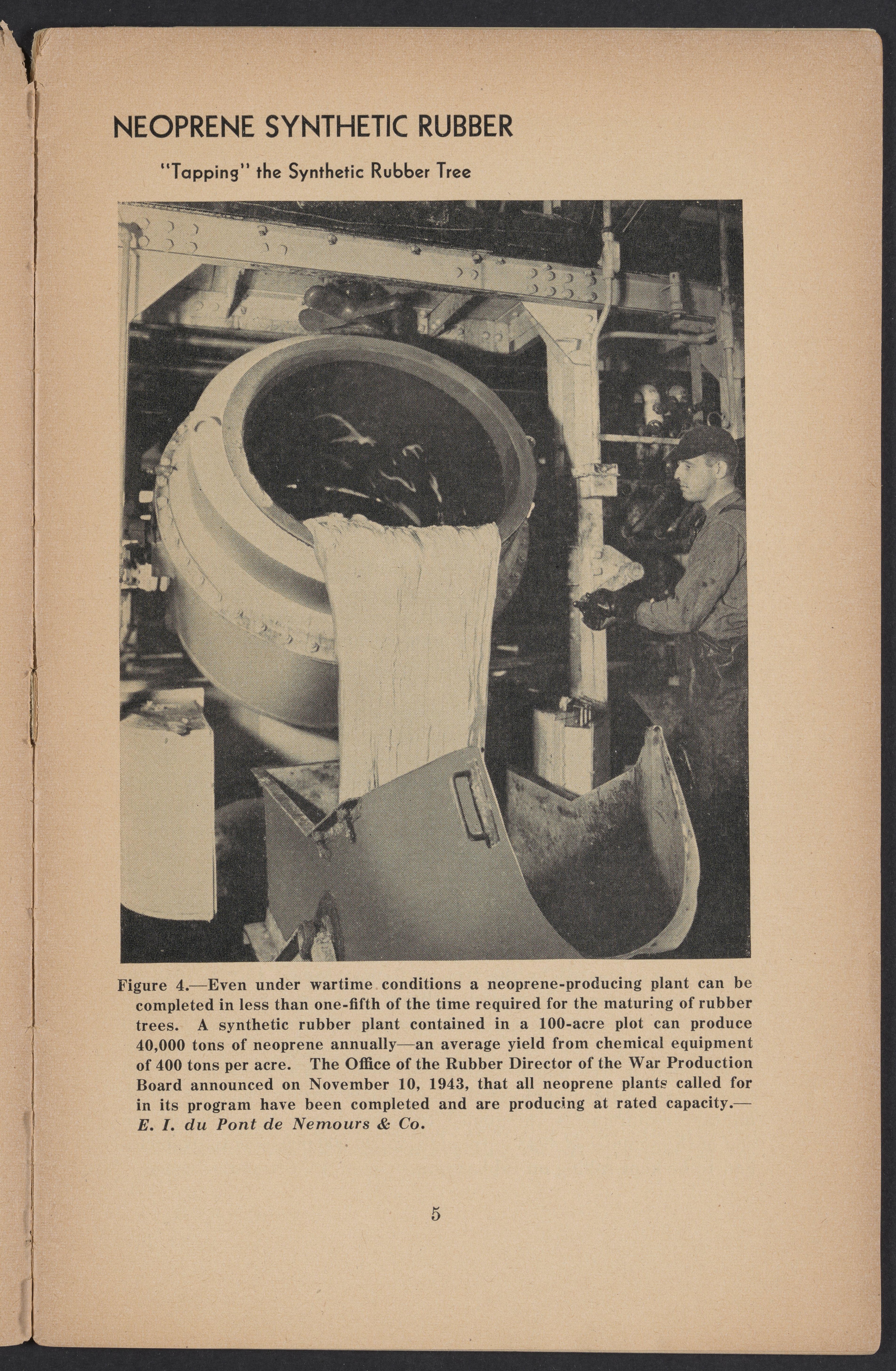 NEOPRENE SYNTHETIC RUBBER

"Tapping" the Synthetic Rubber Tree

Figure 4.—Even under wartime conditions a neoprene-producing plant can be completed in less than one-fifth of the time required for the maturing of rubber trees. A synthetic rubber plant contained in a 100-acre plot can produce 40,000 tons of neoprene annually—an average yield from chemical equipment of 400 tons per acre. The Office of the Rubber Director of the War Production Board announced on November 10, 1943, that all neoprene plants called for in its program have been completed and are producing at rated capacity.—E. I. du Pont de Nemours & Co.

5